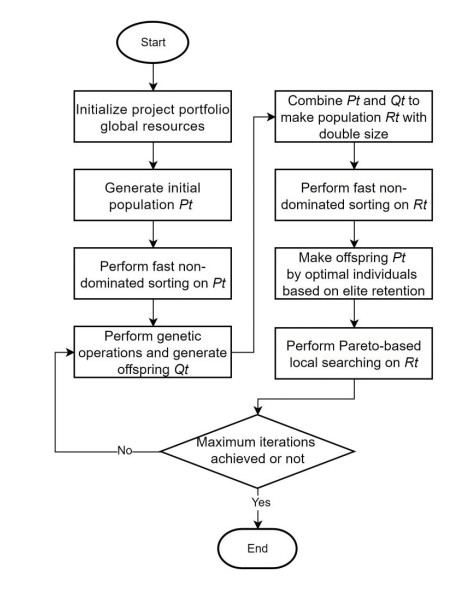 Start

Initialize project portfolio global resources

Generate initial population Pt

Perform fast non-dominated sorting on Pt

Perform genetic operations and generate offspring Qt

Combine Pt and Qt to make population Rt with double size

Perform fast non-dominated sorting on Rt

Make offspring Pt by optimal individuals based on elite retention

Perform Pareto-based local searching on Rt

Maximum iterations achieved or not

No

Yes

End